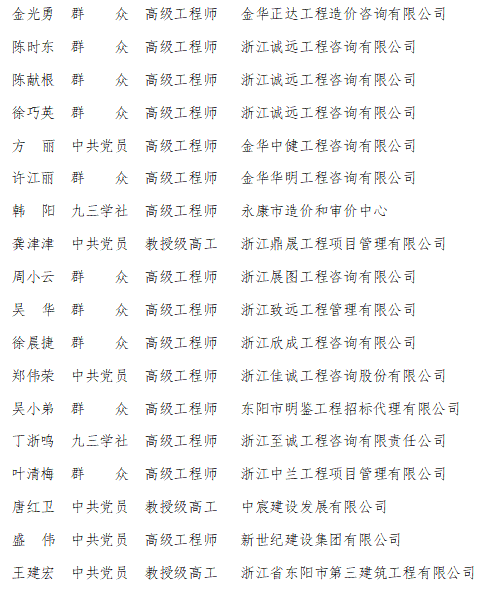 金光勇　群　众　高级工程师　金华正达工程造价咨询有限公司

陈时东　群　众　高级工程师　浙江诚远工程咨询有限公司

陈献根　群　众　高级工程师　浙江诚远工程咨询有限公司

徐巧英　群　众　高级工程师　浙江诚远工程咨询有限公司

方　丽　中共党员　高级工程师　金华中健工程咨询有限公司

许江丽　群　众　高级工程师　金华华明工程咨询有限公司

韩　阳　九三学社　高级工程师　永康市造价和审价中心

龚津津　中共党员　教授级高工　浙江鼎晟工程项目管理有限公司

周小云　群　众　高级工程师　浙江展图工程咨询有限公司

吴　华　群　众　高级工程师　浙江致远工程管理有限公司

徐晨捷　群　众　高级工程师　浙江欣成工程咨询有限公司

郑伟荣　中共党员　高级工程师　浙江佳诚工程咨询股份有限公司

吴小弟　群　众　高级工程师　东阳市明鉴工程招标代理有限公司

丁浙鸣　九三学社　高级工程师　浙江至诚工程咨询有限责任公司

叶清梅　群　众　高级工程师　浙江中兰工程项目管理有限公司

唐红卫　中共党员　教授级高工　中宸建设发展有限公司

盛　伟　中共党员　高级工程师　新世纪建设集团有限公司

王建宏　中共党员　教授级高工　浙江省东阳市第三建筑工程有限公司